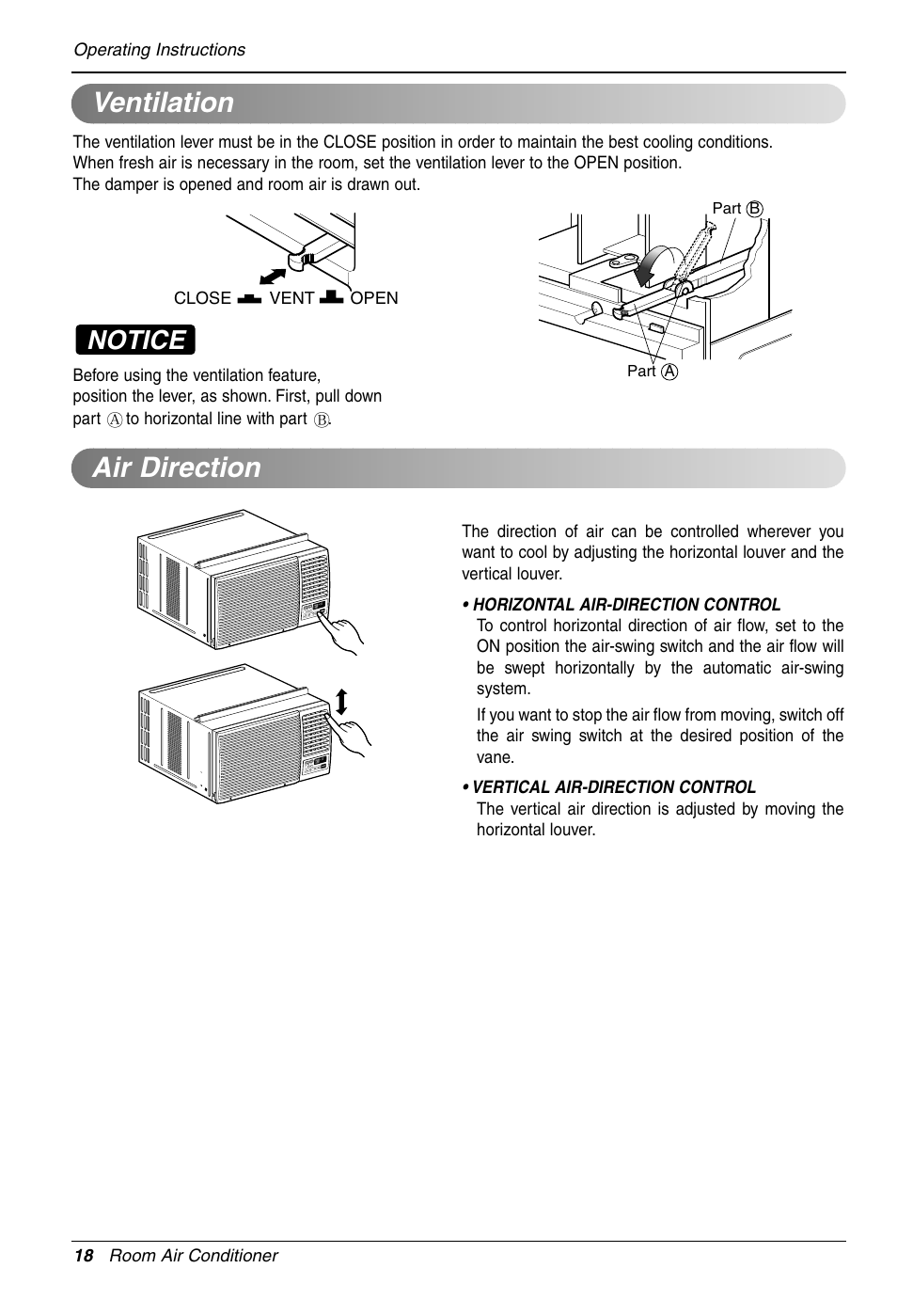 Operating Instructions

Ventilation

The ventilation lever must be in the CLOSE position in order to maintain the best cooling conditions. When fresh air is necessary in the room, set the ventilation lever to the OPEN position. The damper is opened and room air is drawn out.

CLOSE VENT OPEN

Part B

Part A

NOTICE

Before using the ventilation feature, position the lever, as shown. First, pull down part A to horizontal line with part B.

Air Direction

The direction of air can be controlled wherever you want to cool by adjusting the horizontal louver and the vertical louver.

• HORIZONTAL AIR-DIRECTION CONTROL
To control horizontal direction of air flow, set to the ON position the air-swing switch and the air flow will be swept horizontally by the automatic air-swing system.

If you want to stop the air flow from moving, switch off the air swing switch at the desired position of the vane.

• VERTICAL AIR-DIRECTION CONTROL
The vertical air direction is adjusted by moving the horizontal louver.

18 Room Air Conditioner